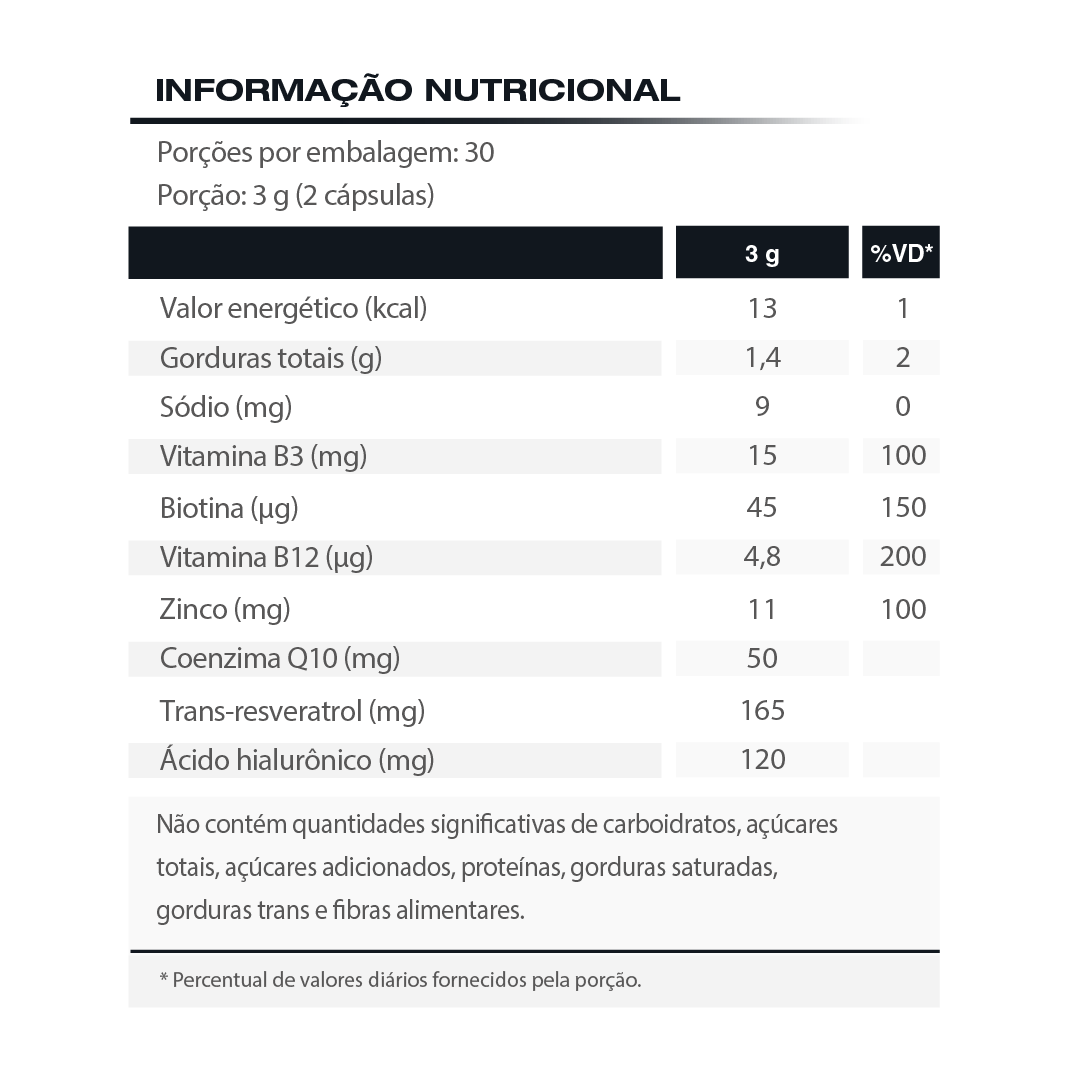 INFORMAÇÃO NUTRICIONAL

Porções por embalagem: 30
Porção: 3 g (2 cápsulas)

| | 3 g | %VD* |
|---|---|---|
| Valor energético (kcal) | 13 | 1 |
| Gorduras totais (g) | 1,4 | 2 |
| Sódio (mg) | 9 | 0 |
| Vitamina B3 (mg) | 15 | 100 |
| Biotina (µg) | 45 | 150 |
| Vitamina B12 (µg) | 4,8 | 200 |
| Zinco (mg) | 11 | 100 |
| Coenzima Q10 (mg) | 50 | |
| Trans-resveratrol (mg) | 165 | |
| Ácido hialurônico (mg) | 120 | |

Não contém quantidades significativas de carboidratos, açúcares totais, açúcares adicionados, proteínas, gorduras saturadas, gorduras trans e fibras alimentares.

* Percentual de valores diários fornecidos pela porção.